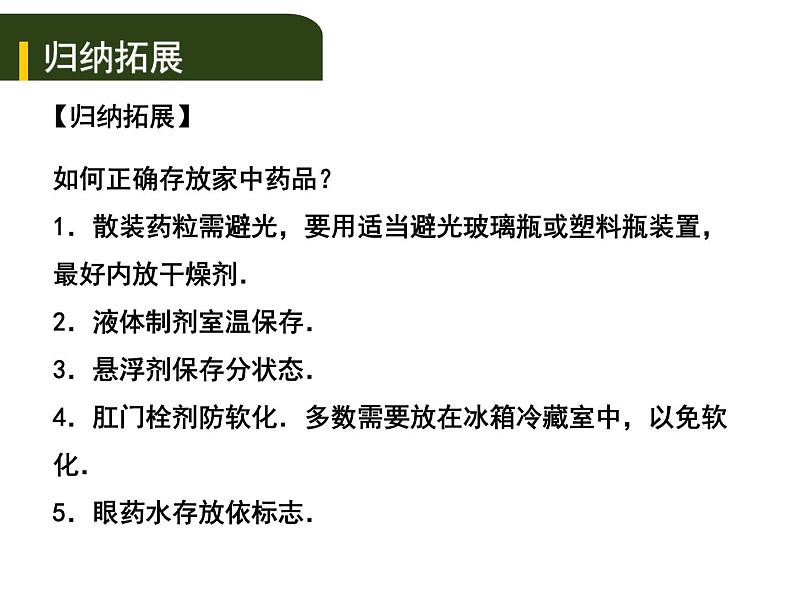 归纳拓展

【归纳拓展】

如何正确存放家中药品？

1．散装药粒需避光，要用适当避光玻璃瓶或塑料瓶装置，最好内放干燥剂.

2．液体制剂室温保存.

3．悬浮剂保存分状态.

4．肛门栓剂防软化．多数需要放在冰箱冷藏室中，以免软化.

5．眼药水存放依标志.